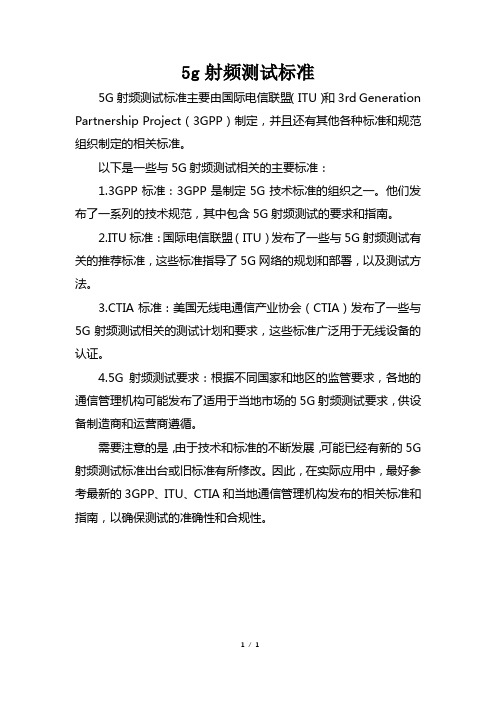 5g 射频测试标准

5G 射频测试标准主要由国际电信联盟(ITU)和 3rd Generation Partnership Project（3GPP）制定，并且还有其他各种标准和规范组织制定的相关标准。

以下是一些与 5G 射频测试相关的主要标准：

1.3GPP 标准：3GPP 是制定 5G 技术标准的组织之一。他们发布了一系列的技术规范，其中包含 5G 射频测试的要求和指南。

2.ITU 标准：国际电信联盟（ITU）发布了一些与 5G 射频测试有关的推荐标准，这些标准指导了 5G 网络的规划和部署，以及测试方法。

3.CTIA 标准：美国无线电通信产业协会（CTIA）发布了一些与 5G 射频测试相关的测试计划和要求，这些标准广泛用于无线设备的认证。

4.5G 射频测试要求：根据不同国家和地区的监管要求，各地的通信管理机构可能发布了适用于当地市场的 5G 射频测试要求，供设备制造商和运营商遵循。

需要注意的是，由于技术和标准的不断发展，可能已经有新的 5G 射频测试标准出台或旧标准有所修改。因此，在实际应用中，最好参考最新的 3GPP、ITU、CTIA 和当地通信管理机构发布的相关标准和指南，以确保测试的准确性和合规性。

1 / 1